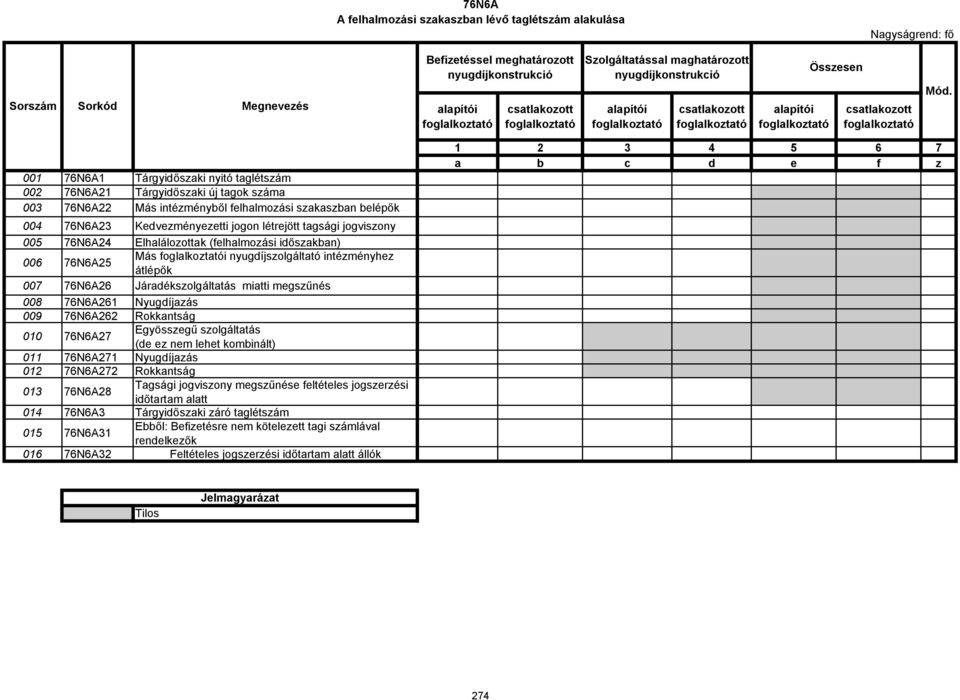 76N6A
A felhalmozási szakaszban lévő taglétszám alakulása

Nagyságrend: fő

| Sorszám | Sorkód | Megnevezés | Befizetéssel meghatározott nyugdíjkonstrukció alapítói foglalkoztató | Befizetéssel meghatározott nyugdíjkonstrukció csatlakozott foglalkoztató | Szolgáltatással maghatározott nyugdíjkonstrukció alapítói foglalkoztató | Szolgáltatással maghatározott nyugdíjkonstrukció csatlakozott foglalkoztató | Összesen alapítói foglalkoztató | Összesen csatlakozott foglalkoztató | Mód. |
|---|---|---|---|---|---|---|---|---|---|
| | | | 1 | 2 | 3 | 4 | 5 | 6 | 7 |
| | | | a | b | c | d | e | f | z |
| 001 | 76N6A1 | Tárgyidőszaki nyitó taglétszám | | | | | | | |
| 002 | 76N6A21 | Tárgyidőszaki új tagok száma | | | | | | | |
| 003 | 76N6A22 | Más intézményből felhalmozási szakaszban belépők | | | | | | | |
| 004 | 76N6A23 | Kedvezményezetti jogon létrejött tagsági jogviszony | | | | | | | |
| 005 | 76N6A24 | Elhalálozottak (felhalmozási időszakban) | | | | | | | |
| 006 | 76N6A25 | Más foglalkoztatói nyugdíjszolgáltató intézményhez átlépők | | | | | | | |
| 007 | 76N6A26 | Járadékszolgáltatás miatti megszűnés | | | | | | | |
| 008 | 76N6A261 | Nyugdíjazás | | | | | | | |
| 009 | 76N6A262 | Rokkantság | | | | | | | |
| 010 | 76N6A27 | Egyösszegű szolgáltatás (de ez nem lehet kombinált) | | | | | | | |
| 011 | 76N6A271 | Nyugdíjazás | | | | | | | |
| 012 | 76N6A272 | Rokkantság | | | | | | | |
| 013 | 76N6A28 | Tagsági jogviszony megszűnése feltételes jogszerzési időtartam alatt | | | | | | | |
| 014 | 76N6A3 | Tárgyidőszaki záró taglétszám | | | | | | | |
| 015 | 76N6A31 | Ebből: Befizetésre nem kötelezett tagi számlával rendelkezők | | | | | | | |
| 016 | 76N6A32 | Feltételes jogszerzési időtartam alatt állók | | | | | | | |

Jelmagyarázat
Tilos

274